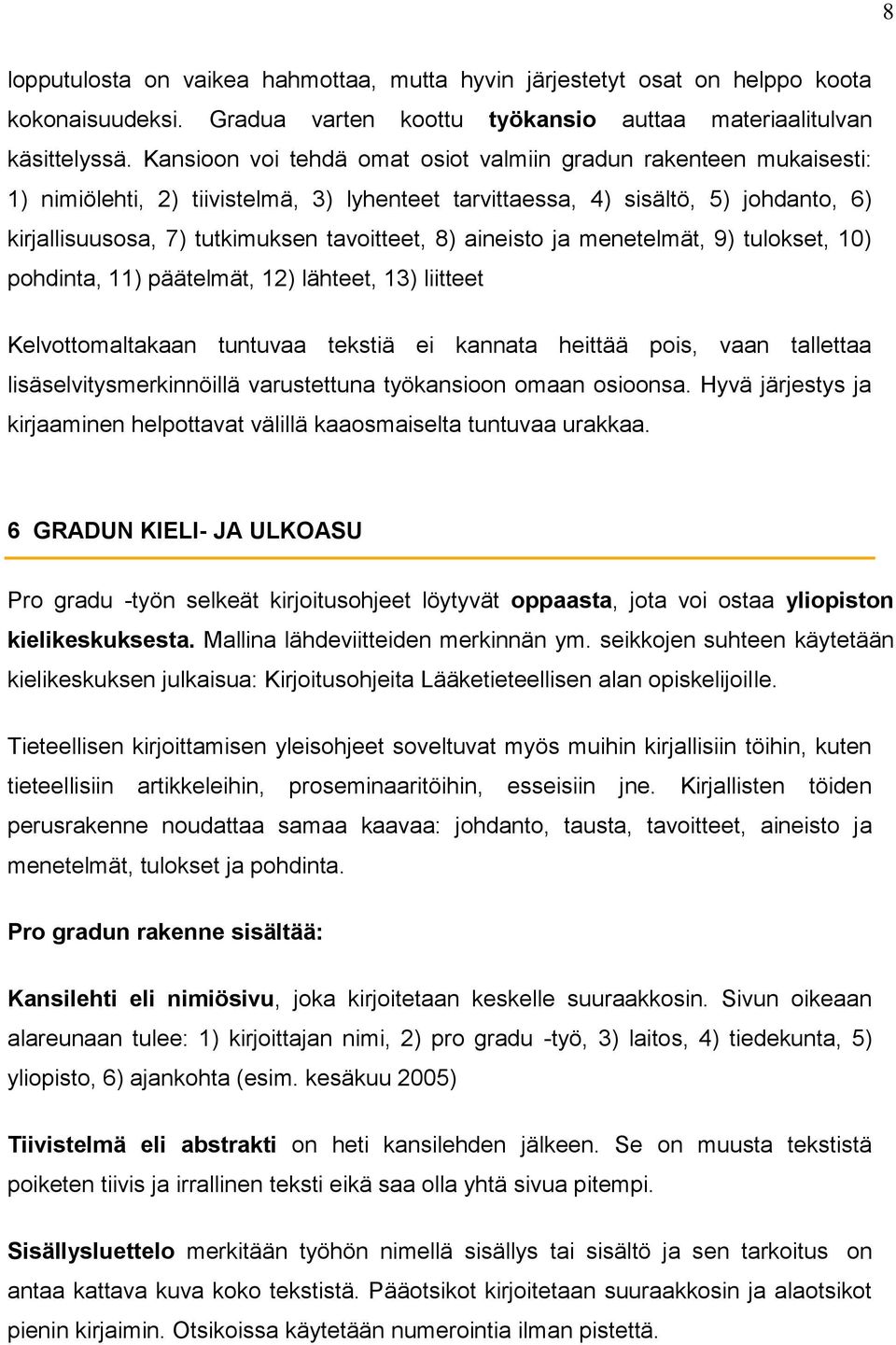 8

lopputulosta on vaikea hahmottaa, mutta hyvin järjestetyt osat on helppo koota kokonaisuudeksi. Gradua varten koottu työkansio auttaa materiaalitulvan käsittelyssä. Kansioon voi tehdä omat osiot valmiin gradun rakenteen mukaisesti: 1) nimiölehti, 2) tiivistelmä, 3) lyhenteet tarvittaessa, 4) sisältö, 5) johdanto, 6) kirjallisuusosa, 7) tutkimuksen tavoitteet, 8) aineisto ja menetelmät, 9) tulokset, 10) pohdinta, 11) päätelmät, 12) lähteet, 13) liitteet

Kelvottomaltakaan tuntuvaa tekstiä ei kannata heittää pois, vaan tallettaa lisäselvitysmerkinnöillä varustettuna työkansioon omaan osioonsa. Hyvä järjestys ja kirjaaminen helpottavat välillä kaaosmaiselta tuntuvaa urakkaa.

6 GRADUN KIELI- JA ULKOASU

Pro gradu -työn selkeät kirjoitusohjeet löytyvät oppaasta, jota voi ostaa yliopiston kielikeskuksesta. Mallina lähdeviitteiden merkinnän ym. seikkojen suhteen käytetään kielikeskuksen julkaisua: Kirjoitusohjeita Lääketieteellisen alan opiskelijoille.

Tieteellisen kirjoittamisen yleisohjeet soveltuvat myös muihin kirjallisiin töihin, kuten tieteellisiin artikkeleihin, proseminaaritöihin, esseisiin jne. Kirjallisten töiden perusrakenne noudattaa samaa kaavaa: johdanto, tausta, tavoitteet, aineisto ja menetelmät, tulokset ja pohdinta.

Pro gradun rakenne sisältää:

Kansilehti eli nimiösivu, joka kirjoitetaan keskelle suuraakkosin. Sivun oikeaan alareunaan tulee: 1) kirjoittajan nimi, 2) pro gradu -työ, 3) laitos, 4) tiedekunta, 5) yliopisto, 6) ajankohta (esim. kesäkuu 2005)

Tiivistelmä eli abstrakti on heti kansilehden jälkeen. Se on muusta tekstistä poiketen tiivis ja irrallinen teksti eikä saa olla yhtä sivua pitempi.

Sisällysluettelo merkitään työhön nimellä sisällys tai sisältö ja sen tarkoitus on antaa kattava kuva koko tekstistä. Pääotsikot kirjoitetaan suuraakkosin ja alaotsikot pienin kirjaimin. Otsikoissa käytetään numerointia ilman pistettä.